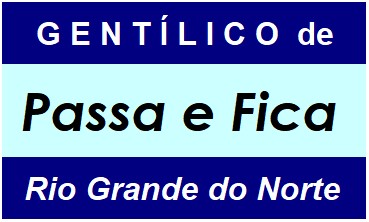 GENTÍLICO de

Passa e Fica

Rio Grande do Norte